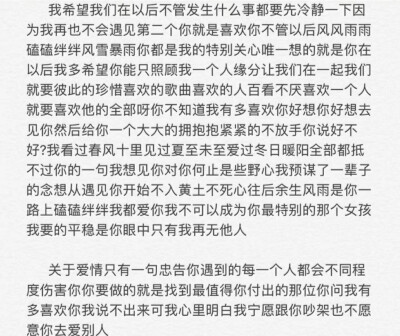 我希望我们在以后不管发生什么事都要先冷静一下因为我再也不会遇见第二个你就是喜欢你不管以后风风雨雨磕磕绊绊风雪暴雨你都是我的特别关心唯一想的就是你在以后我多希望你能只照顾我一个人缘分让我们在一起我们就要彼此的珍惜喜欢的歌曲喜欢的人百看不厌喜欢一个人就要喜欢他的全部呀你不知道我有多喜欢你好想你好想去见你然后给你一个大大的拥抱抱紧紧的不放手你说好不好?我看过春风十里见过夏至未至爱过冬日暖阳全部都抵不过你的一句我想见你对你何止是些野心我预谋了一辈子的念想从遇见你开始不入黄土不死心往后余生风雨是你一路上磕磕绊绊我都爱你我不可以成为你最特别的那个女孩我要的平稳是你眼中只有我再无他人

关于爱情只有一句忠告你遇到的每一个人都会不同程度伤害你你要做的就是找到最值得你付出的那位你问我有多喜欢你我说不出来可我心里明白我宁愿跟你吵架也不愿意你去爱别人